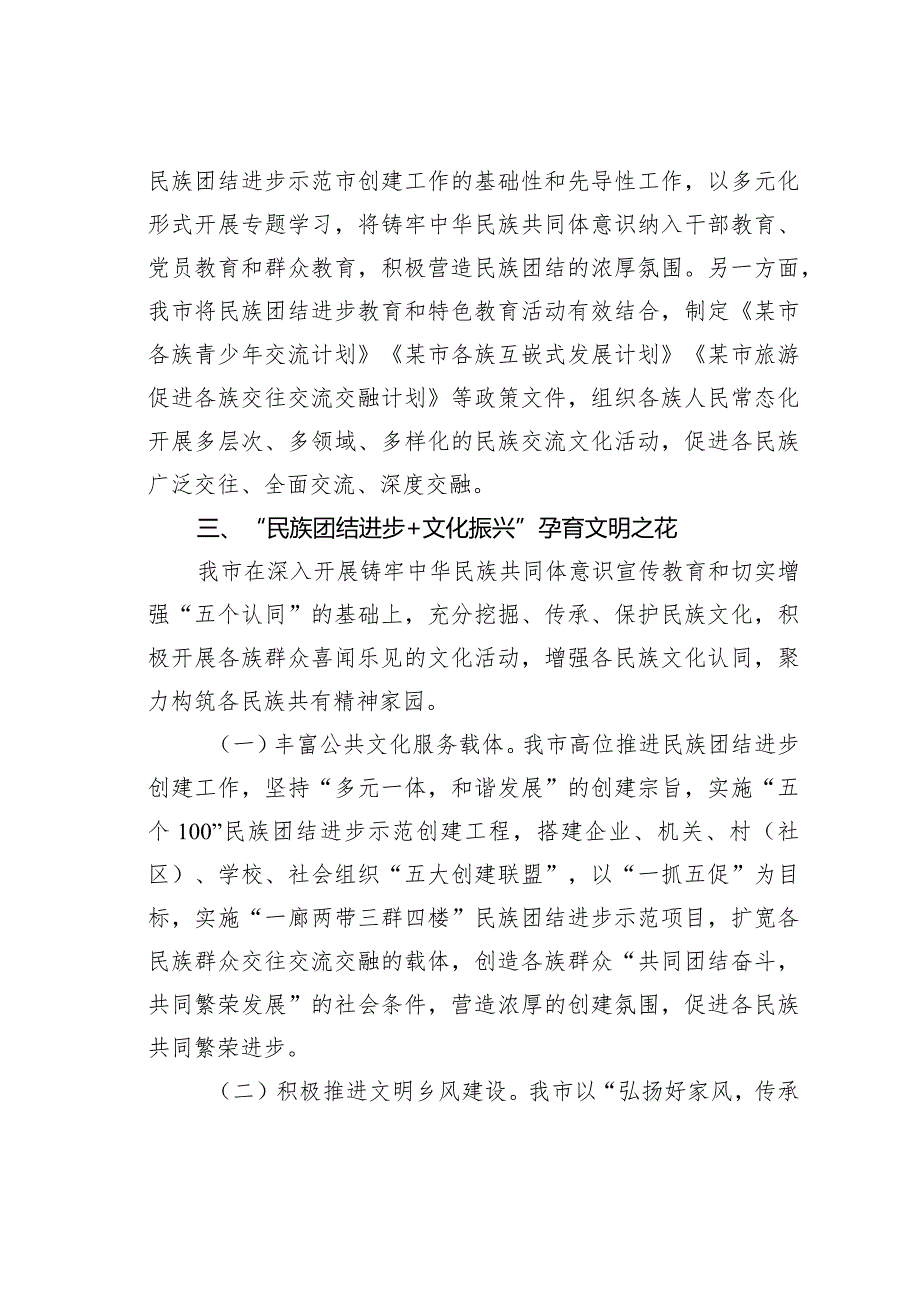 民族团结进步示范市创建工作的基础性和先导性工作，以多元化形式开展专题学习，将铸牢中华民族共同体意识纳入干部教育、党员教育和群众教育，积极营造民族团结的浓厚氛围。另一方面，我市将民族团结进步教育和特色教育活动有效结合，制定《某市各族青少年交流计划》《某市各族互嵌式发展计划》《某市旅游促进各族交往交流交融计划》等政策文件，组织各族人民常态化开展多层次、多领域、多样化的民族交流文化活动，促进各民族广泛交往、全面交流、深度交融。

三、“民族团结进步+文化振兴”孕育文明之花

我市在深入开展铸牢中华民族共同体意识宣传教育和切实增强“五个认同”的基础上，充分挖掘、传承、保护民族文化，积极开展各族群众喜闻乐见的文化活动，增强各民族文化认同，聚力构筑各民族共有精神家园。

（一）丰富公共文化服务载体。我市高位推进民族团结进步创建工作，坚持“多元一体，和谐发展”的创建宗旨，实施“五个100”民族团结进步示范创建工程，搭建企业、机关、村（社区）、学校、社会组织“五大创建联盟”，以“一抓五促”为目标，实施“一廊两带三群四楼”民族团结进步示范项目，扩宽各民族群众交往交流交融的载体，创造各族群众“共同团结奋斗，共同繁荣发展”的社会条件，营造浓厚的创建氛围，促进各民族共同繁荣进步。

（二）积极推进文明乡风建设。我市以“弘扬好家风，传承